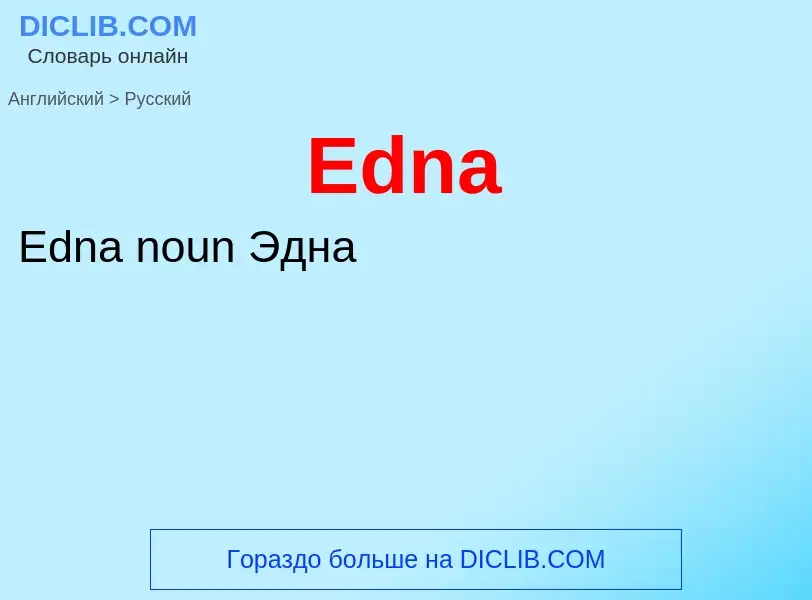 DICLIB.COM
Словарь онлайн

Английский > Русский

Edna

Edna noun Эдна

Гораздо больше на DICLIB.COM